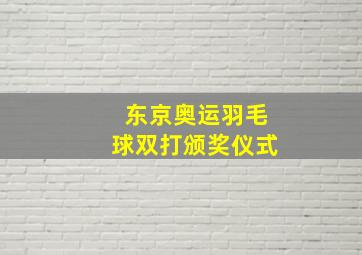 东京奥运羽毛球双打颁奖仪式